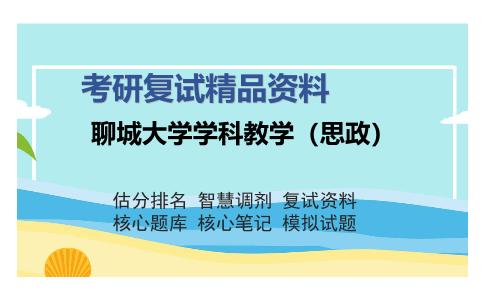 考研复试精品资料

聊城大学学科教学（思政）

估分排名 智慧调剂 复试资料
核心题库 核心笔记 模拟试题